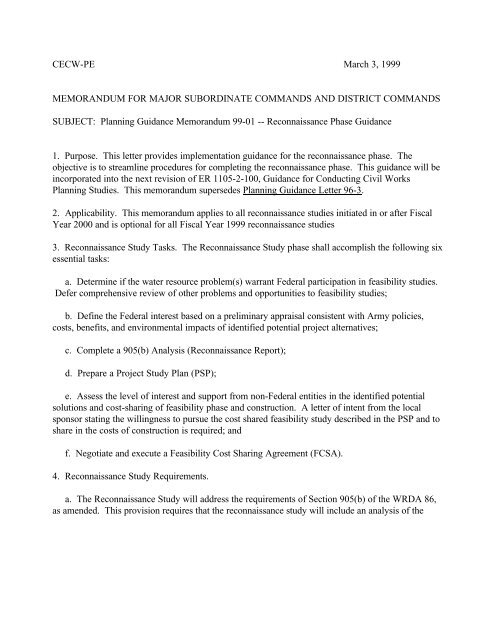 CECW-PE March 3, 1999

MEMORANDUM FOR MAJOR SUBORDINATE COMMANDS AND DISTRICT COMMANDS

SUBJECT: Planning Guidance Memorandum 99-01 -- Reconnaissance Phase Guidance

1. Purpose. This letter provides implementation guidance for the reconnaissance phase. The objective is to streamline procedures for completing the reconnaissance phase. This guidance will be incorporated into the next revision of ER 1105-2-100, Guidance for Conducting Civil Works Planning Studies. This memorandum supersedes Planning Guidance Letter 96-3.

2. Applicability. This memorandum applies to all reconnaissance studies initiated in or after Fiscal Year 2000 and is optional for all Fiscal Year 1999 reconnaissance studies

3. Reconnaissance Study Tasks. The Reconnaissance Study phase shall accomplish the following six essential tasks:

a. Determine if the water resource problem(s) warrant Federal participation in feasibility studies. Defer comprehensive review of other problems and opportunities to feasibility studies;

b. Define the Federal interest based on a preliminary appraisal consistent with Army policies, costs, benefits, and environmental impacts of identified potential project alternatives;

c. Complete a 905(b) Analysis (Reconnaissance Report);

d. Prepare a Project Study Plan (PSP);

e. Assess the level of interest and support from non-Federal entities in the identified potential solutions and cost-sharing of feasibility phase and construction. A letter of intent from the local sponsor stating the willingness to pursue the cost shared feasibility study described in the PSP and to share in the costs of construction is required; and

f. Negotiate and execute a Feasibility Cost Sharing Agreement (FCSA).

4. Reconnaissance Study Requirements.

a. The Reconnaissance Study will address the requirements of Section 905(b) of the WRDA 86, as amended. This provision requires that the reconnaissance study will include an analysis of the